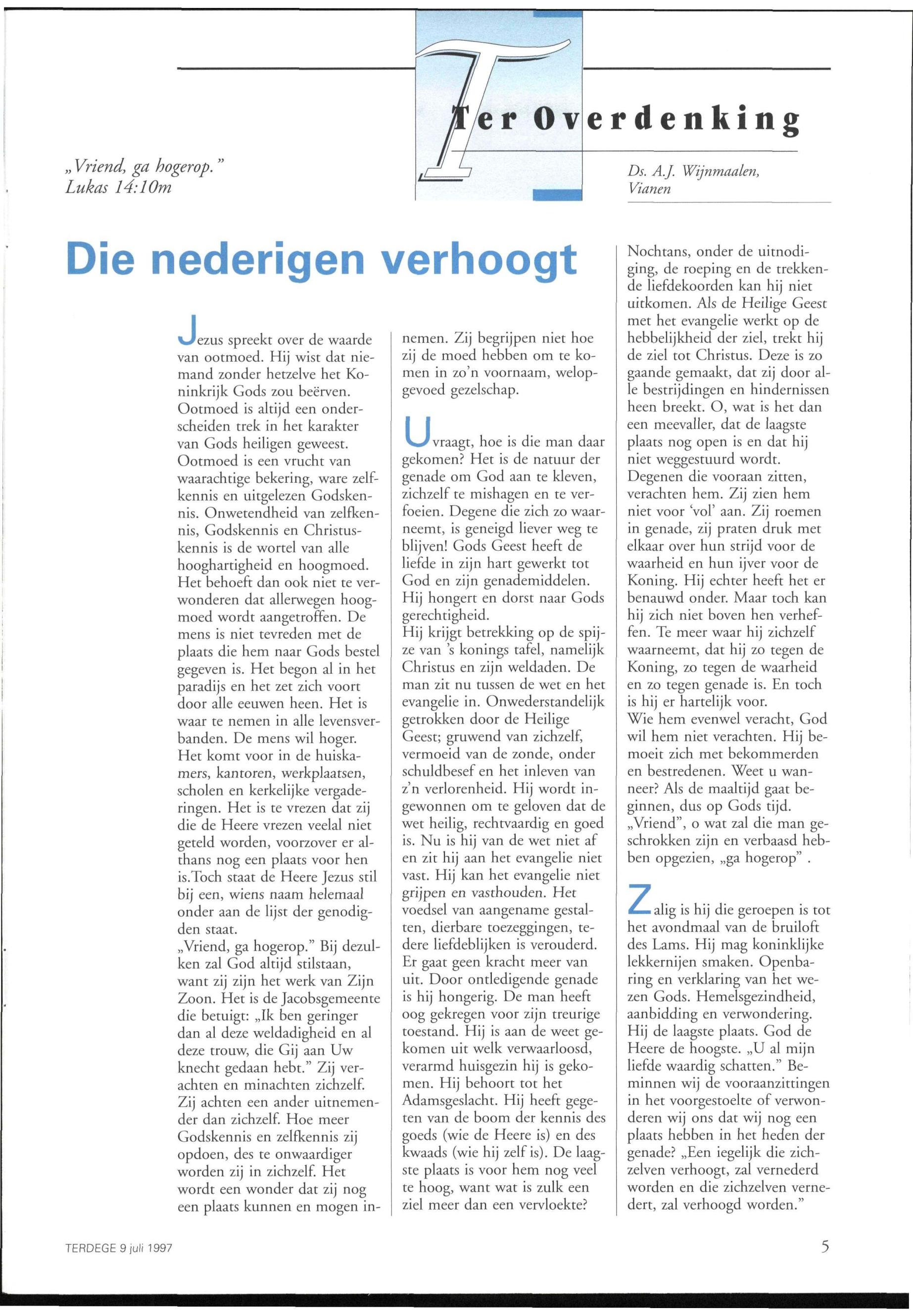 Ter Overdenking

„Vriend, ga hogerop."
Lukas 14:10m

Ds. A.J. Wijnmaalen,
Vianen

Die nederigen verhoogt

Jezus spreekt over de waarde van ootmoed. Hij wist dat niemand zonder hetzelve het Koninkrijk Gods zou beërven. Ootmoed is altijd een onderscheiden trek in het karakter van Gods heiligen geweest. Ootmoed is een vrucht van waarachtige bekering, ware zelfkennis en uitgelezen Godskennis. Onwetendheid van zelfkennis, Godskennis en Christuskennis is de wortel van alle hooghartigheid en hoogmoed. Het behoeft dan ook niet te verwonderen dat allerwegen hoogmoed wordt aangetroffen. De mens is niet tevreden met de plaats die hem naar Gods bestel gegeven is. Het begon al in het paradijs en het zet zich voort door alle eeuwen heen. Het is waar te nemen in alle levensverbanden. De mens wil hoger. Het komt voor in de huiskamers, kantoren, werkplaatsen, scholen en kerkelijke vergaderingen. Het is te vrezen dat zij die de Heere vrezen veelal niet geteld worden, voorzover er althans nog een plaats voor hen is.Toch staat de Heere Jezus stil bij een, wiens naam helemaal onder aan de lijst der genodigden staat.
„Vriend, ga hogerop." Bij dezulken zal God altijd stilstaan, want zij zijn het werk van Zijn Zoon. Het is de Jacobsgemeente die betuigt: „Ik ben geringer dan al deze weldadigheid en al deze trouw, die Gij aan Uw knecht gedaan hebt." Zij verachten en minachten zichzelf. Zij achten een ander uitnemender dan zichzelf. Hoe meer Godskennis en zelfkennis zij opdoen, des te onwaardiger worden zij in zichzelf. Het wordt een wonder dat zij nog een plaats kunnen en mogen innemen. Zij begrijpen niet hoe zij de moed hebben om te komen in zo'n voornaam, welopgevoed gezelschap.

U vraagt, hoe is die man daar gekomen? Het is de natuur der genade om God aan te kleven, zichzelf te mishagen en te verfoeien. Degene die zich zo waarneemt, is geneigd liever weg te blijven! Gods Geest heeft de liefde in zijn hart gewerkt tot God en zijn genademiddelen. Hij hongert en dorst naar Gods gerechtigheid.
Hij krijgt betrekking op de spijze van 's konings tafel, namelijk Christus en zijn weldaden. De man zit nu tussen de wet en het evangelie in. Onwederstandelijk getrokken door de Heilige Geest; gruwend van zichzelf, vermoeid van de zonde, onder schuldbesef en het inleven van z'n verlorenheid. Hij wordt ingewonnen om te geloven dat de wet heilig, rechtvaardig en goed is. Nu is hij van de wet niet af en zit hij aan het evangelie niet vast. Hij kan het evangelie niet grijpen en vasthouden. Het voedsel van aangename gestalten, dierbare toezeggingen, tedere liefdeblijken is verouderd. Er gaat geen kracht meer van uit. Door ontledigende genade is hij hongerig. De man heeft oog gekregen voor zijn treurige toestand. Hij is aan de weet gekomen uit welk verwaarloosd, verarmd huisgezin hij is gekomen. Hij behoort tot het Adamsgeslacht. Hij heeft gegeten van de boom der kennis des goeds (wie de Heere is) en des kwaads (wie hij zelf is). De laagste plaats is voor hem nog veel te hoog, want wat is zulk een ziel meer dan een vervloekte?

Nochtans, onder de uitnodiging, de roeping en de trekkende liefdekoorden kan hij niet uitkomen. Als de Heilige Geest met het evangelie werkt op de hebbelijkheid der ziel, trekt hij de ziel tot Christus. Deze is zo gaande gemaakt, dat zij door alle bestrijdingen en hindernissen heen breekt. O, wat is het dan een meevaller, dat de laagste plaats nog open is en dat hij niet weggestuurd wordt.
Degenen die vooraan zitten, verachten hem. Zij zien hem niet voor 'vol' aan. Zij roemen in genade, zij praten druk met elkaar over hun strijd voor de waarheid en hun ijver voor de Koning. Hij echter heeft het er benauwd onder. Maar toch kan hij zich niet boven hen verheffen. Te meer waar hij zichzelf waarneemt, dat hij zo tegen de Koning, zo tegen de waarheid en zo tegen genade is. En toch is hij er hartelijk voor.
Wie hem evenwel veracht, God wil hem niet verachten. Hij bemoeit zich met bekommerden en bestredenen. Weet u wanneer? Als de maaltijd gaat beginnen, dus op Gods tijd. „Vriend", o wat zal die man geschrokken zijn en verbaasd hebben opgezien, „ga hogerop" .

Zalig is hij die geroepen is tot het avondmaal van de bruiloft des Lams. Hij mag koninklijke lekkernijen smaken. Openbaring en verklaring van het wezen Gods. Hemelsgezindheid, aanbidding en verwondering. Hij de laagste plaats. God de Heere de hoogste. „U al mijn liefde waardig schatten." Beminnen wij de vooraanzittingen in het voorgestoelte of verwonderen wij ons dat wij nog een plaats hebben in het heden der genade? „Een iegelijk die zichzelven verhoogt, zal vernederd worden en die zichzelven vernedert, zal verhoogd worden."

TERDEGE 9 juli 1997

5